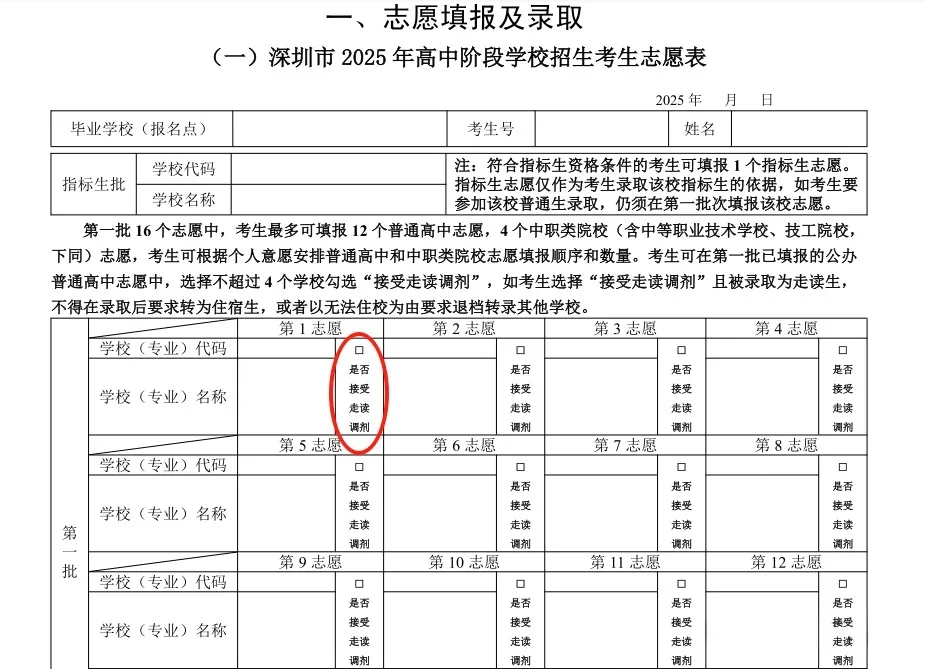 一、志愿填报及录取

（一）深圳市 2025 年高中阶段学校招生考生志愿表

2025 年 月 日

| 毕业学校（报名点） | | 考生号 | | 姓名 | |
|---|---|---|---|---|---|

| 指标生批 | 学校代码 | | 注：符合指标生资格条件的考生可填报 1 个指标生志愿。指标生志愿仅作为考生录取该校指标生的依据，如考生要参加该校普通生录取，仍须在第一批次填报该校志愿。 |
|---|---|---|---|
| | 学校名称 | | |

第一批 16 个志愿中，考生最多可填报 12 个普通高中志愿，4 个中职类院校（含中等职业技术学校、技工院校，下同）志愿，考生可根据个人意愿安排普通高中和中职类院校志愿填报顺序和数量。考生可在第一批已填报的公办普通高中志愿中，选择不超过 4 个学校勾选“接受走读调剂”，如考生选择“接受走读调剂”且被录取为走读生，不得在录取后要求转为住宿生，或者以无法住校为由要求退档转录其他学校。

| 第一批 | | 第 1 志愿 | | 第 2 志愿 | | 第 3 志愿 | | 第 4 志愿 | |
|---|---|---|---|---|---|---|---|---|---|
| | 学校（专业）代码 | | □ 是否接受走读调剂 | | □ 是否接受走读调剂 | | □ 是否接受走读调剂 | | □ 是否接受走读调剂 |
| | 学校（专业）名称 | | | | | | | | |
| | | 第 5 志愿 | | 第 6 志愿 | | 第 7 志愿 | | 第 8 志愿 | |
| | 学校（专业）代码 | | □ 是否接受走读调剂 | | □ 是否接受走读调剂 | | □ 是否接受走读调剂 | | □ 是否接受走读调剂 |
| | 学校（专业）名称 | | | | | | | | |
| | | 第 9 志愿 | | 第 10 志愿 | | 第 11 志愿 | | 第 12 志愿 | |
| | 学校（专业）代码 | | □ 是否接受走读调剂 | | □ 是否接受走读调剂 | | □ 是否接受走读调剂 | | □ 是否接受走读调剂 |
| | 学校（专业）名称 | | | | | | | | |